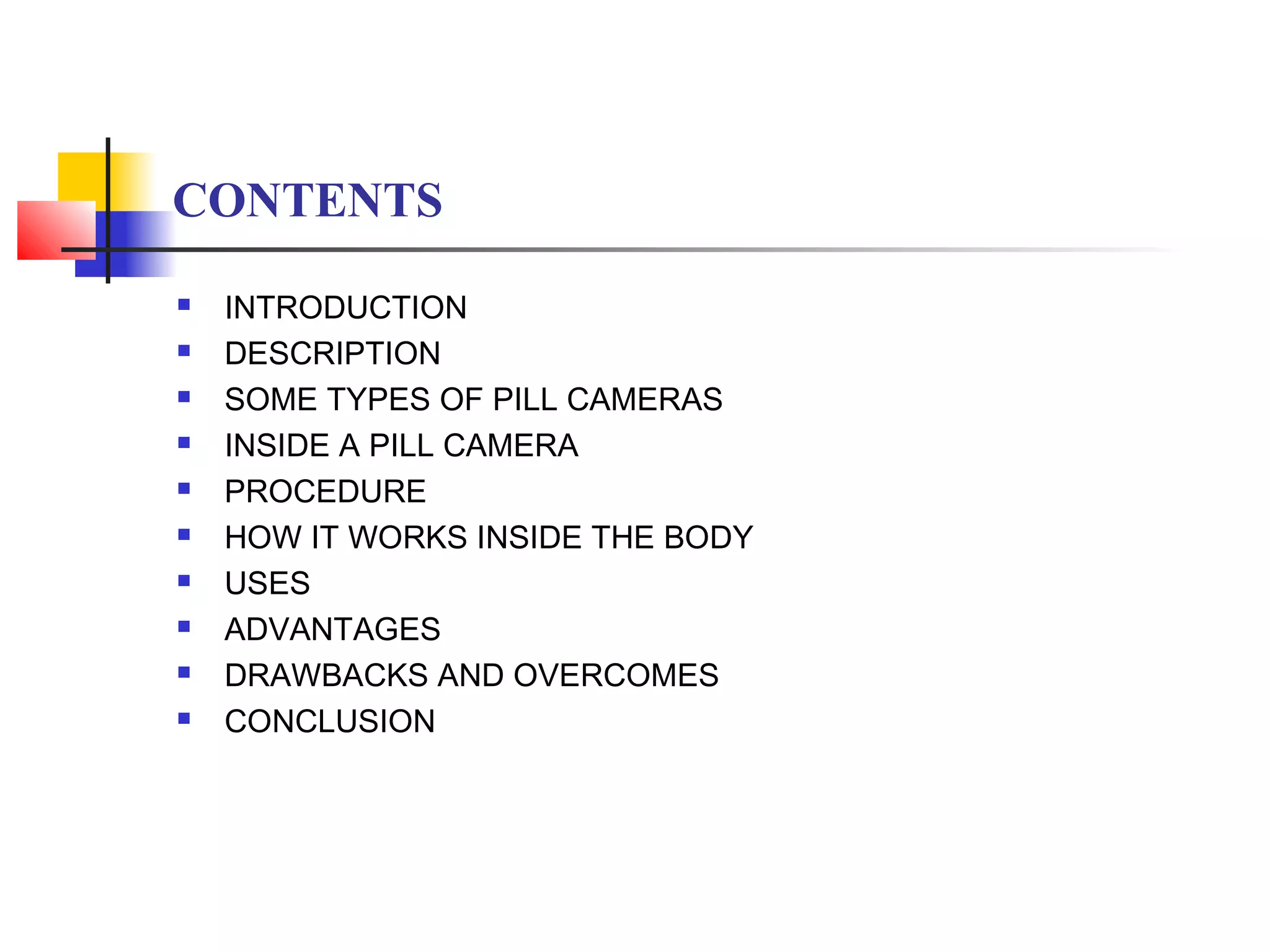 CONTENTS

- INTRODUCTION
- DESCRIPTION
- SOME TYPES OF PILL CAMERAS
- INSIDE A PILL CAMERA
- PROCEDURE
- HOW IT WORKS INSIDE THE BODY
- USES
- ADVANTAGES
- DRAWBACKS AND OVERCOMES
- CONCLUSION